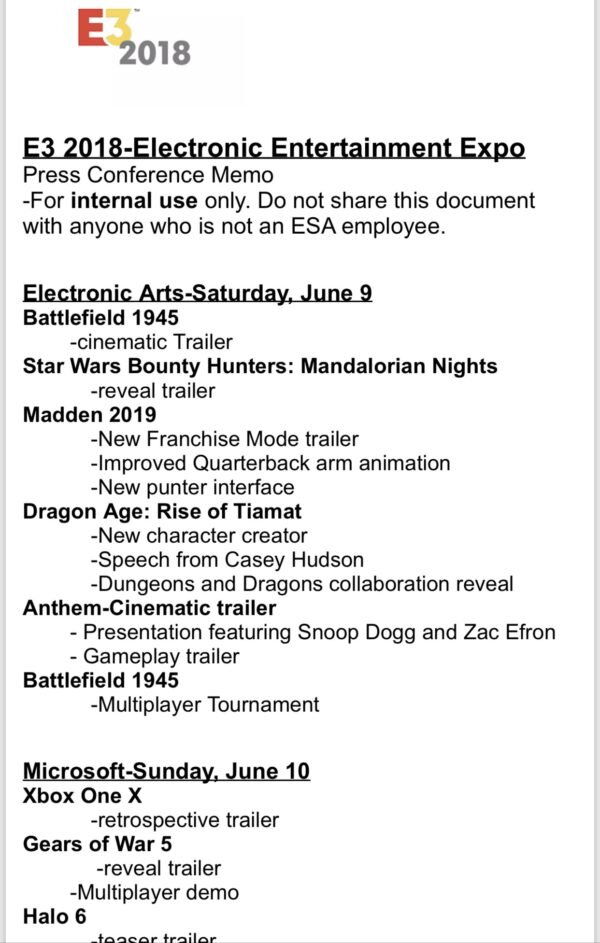 E3 2018

E3 2018-Electronic Entertainment Expo
Press Conference Memo
-For internal use only. Do not share this document with anyone who is not an ESA employee.

Electronic Arts-Saturday, June 9
Battlefield 1945
-cinematic Trailer
Star Wars Bounty Hunters: Mandalorian Nights
-reveal trailer
Madden 2019
-New Franchise Mode trailer
-Improved Quarterback arm animation
-New punter interface
Dragon Age: Rise of Tiamat
-New character creator
-Speech from Casey Hudson
-Dungeons and Dragons collaboration reveal
Anthem-Cinematic trailer
- Presentation featuring Snoop Dogg and Zac Efron
- Gameplay trailer
Battlefield 1945
-Multiplayer Tournament

Microsoft-Sunday, June 10
Xbox One X
-retrospective trailer
Gears of War 5
-reveal trailer
-Multiplayer demo
Halo 6
-teaser trailer